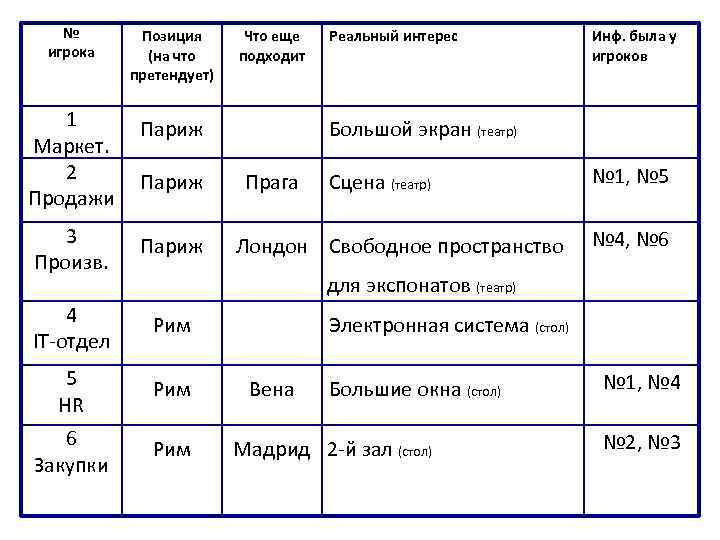 | № игрока | Позиция (на что претендует) | Что еще подходит | Реальный интерес | Инф. была у игроков |
|---|---|---|---|---|
| 1 Маркет. | Париж | | Большой экран (театр) | |
| 2 Продажи | Париж | Прага | Сцена (театр) | №1, №5 |
| 3 Произв. | Париж | Лондон | Свободное пространство для экспонатов (театр) | №4, №6 |
| 4 IT-отдел | Рим | | Электронная система (стол) | |
| 5 HR | Рим | Вена | Большие окна (стол) | №1, №4 |
| 6 Закупки | Рим | Мадрид | 2-й зал (стол) | №2, №3 |